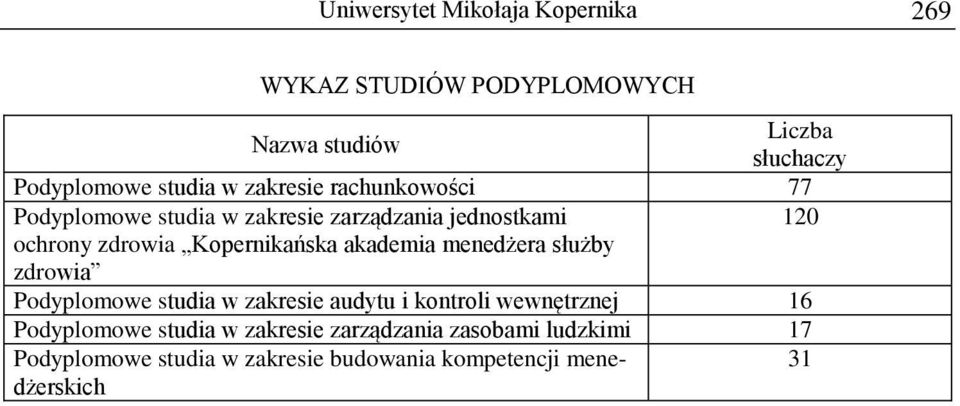 Uniwersytet Mikołaja Kopernika 269

WYKAZ STUDIÓW PODYPLOMOWYCH

| Nazwa studiów | Liczba słuchaczy |
|---|---|
| Podyplomowe studia w zakresie rachunkowości | 77 |
| Podyplomowe studia w zakresie zarządzania jednostkami ochrony zdrowia „Kopernikańska akademia menedżera służby zdrowia” | 120 |
| Podyplomowe studia w zakresie audytu i kontroli wewnętrznej | 16 |
| Podyplomowe studia w zakresie zarządzania zasobami ludzkimi | 17 |
| Podyplomowe studia w zakresie budowania kompetencji menedżerskich | 31 |